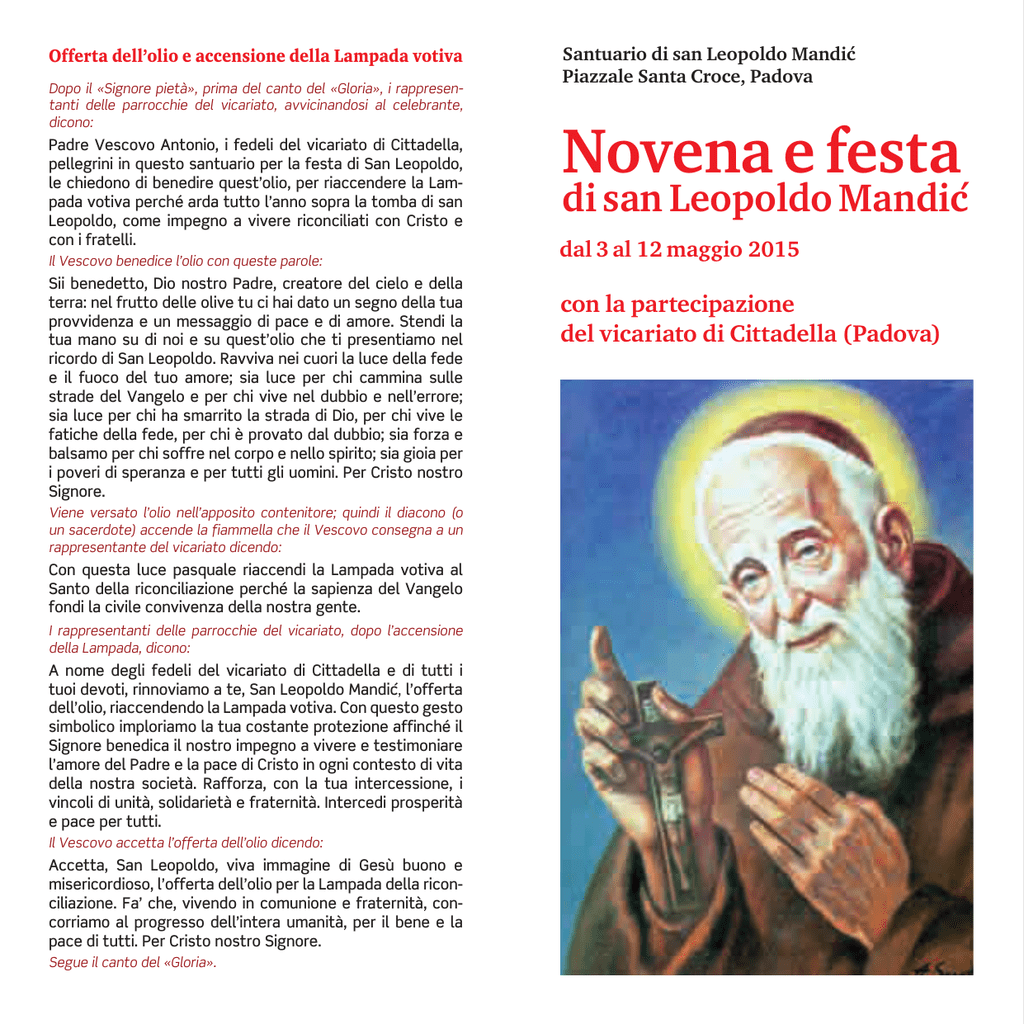 Offerta dell'olio e accensione della Lampada votiva

Dopo il «Signore pietà», prima del canto del «Gloria», i rappresentanti delle parrocchie del vicariato, avvicinandosi al celebrante, dicono:

Padre Vescovo Antonio, i fedeli del vicariato di Cittadella, pellegrini in questo santuario per la festa di San Leopoldo, le chiedono di benedire quest'olio, per riaccendere la Lampada votiva perché arda tutto l'anno sopra la tomba di san Leopoldo, come impegno a vivere riconciliati con Cristo e con i fratelli.

Il Vescovo benedice l'olio con queste parole:

Sii benedetto, Dio nostro Padre, creatore del cielo e della terra: nel frutto delle olive tu ci hai dato un segno della tua provvidenza e un messaggio di pace e di amore. Stendi la tua mano su di noi e su quest'olio che ti presentiamo nel ricordo di San Leopoldo. Ravviva nei cuori la luce della fede e il fuoco del tuo amore; sia luce per chi cammina sulle strade del Vangelo e per chi vive nel dubbio e nell'errore; sia luce per chi ha smarrito la strada di Dio, per chi vive le fatiche della fede, per chi è provato dal dubbio; sia forza e balsamo per chi soffre nel corpo e nello spirito; sia gioia per i poveri di speranza e per tutti gli uomini. Per Cristo nostro Signore.

Viene versato l'olio nell'apposito contenitore; quindi il diacono (o un sacerdote) accende la fiammella che il Vescovo consegna a un rappresentante del vicariato dicendo:

Con questa luce pasquale riaccendi la Lampada votiva al Santo della riconciliazione perché la sapienza del Vangelo fondi la civile convivenza della nostra gente.

I rappresentanti delle parrocchie del vicariato, dopo l'accensione della Lampada, dicono:

A nome degli fedeli del vicariato di Cittadella e di tutti i tuoi devoti, rinnoviamo a te, San Leopoldo Mandić, l'offerta dell'olio, riaccendendo la Lampada votiva. Con questo gesto simbolico imploriamo la tua costante protezione affinché il Signore benedica il nostro impegno a vivere e testimoniare l'amore del Padre e la pace di Cristo in ogni contesto di vita della nostra società. Rafforza, con la tua intercessione, i vincoli di unità, solidarietà e fraternità. Intercedi prosperità e pace per tutti.

Il Vescovo accetta l'offerta dell'olio dicendo:

Accetta, San Leopoldo, viva immagine di Gesù buono e misericordioso, l'offerta dell'olio per la Lampada della riconciliazione. Fa' che, vivendo in comunione e fraternità, concorriamo al progresso dell'intera umanità, per il bene e la pace di tutti. Per Cristo nostro Signore.

Segue il canto del «Gloria».

Santuario di san Leopoldo Mandić
Piazzale Santa Croce, Padova

Novena e festa
di san Leopoldo Mandić

dal 3 al 12 maggio 2015

con la partecipazione
del vicariato di Cittadella (Padova)